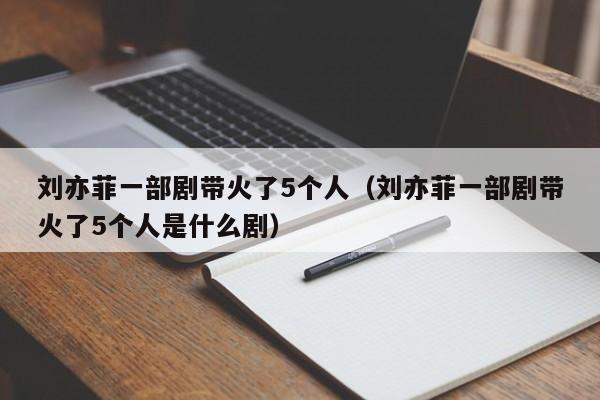 刘亦菲一部剧带火了5个人（刘亦菲一部剧带火了5个人是什么剧）